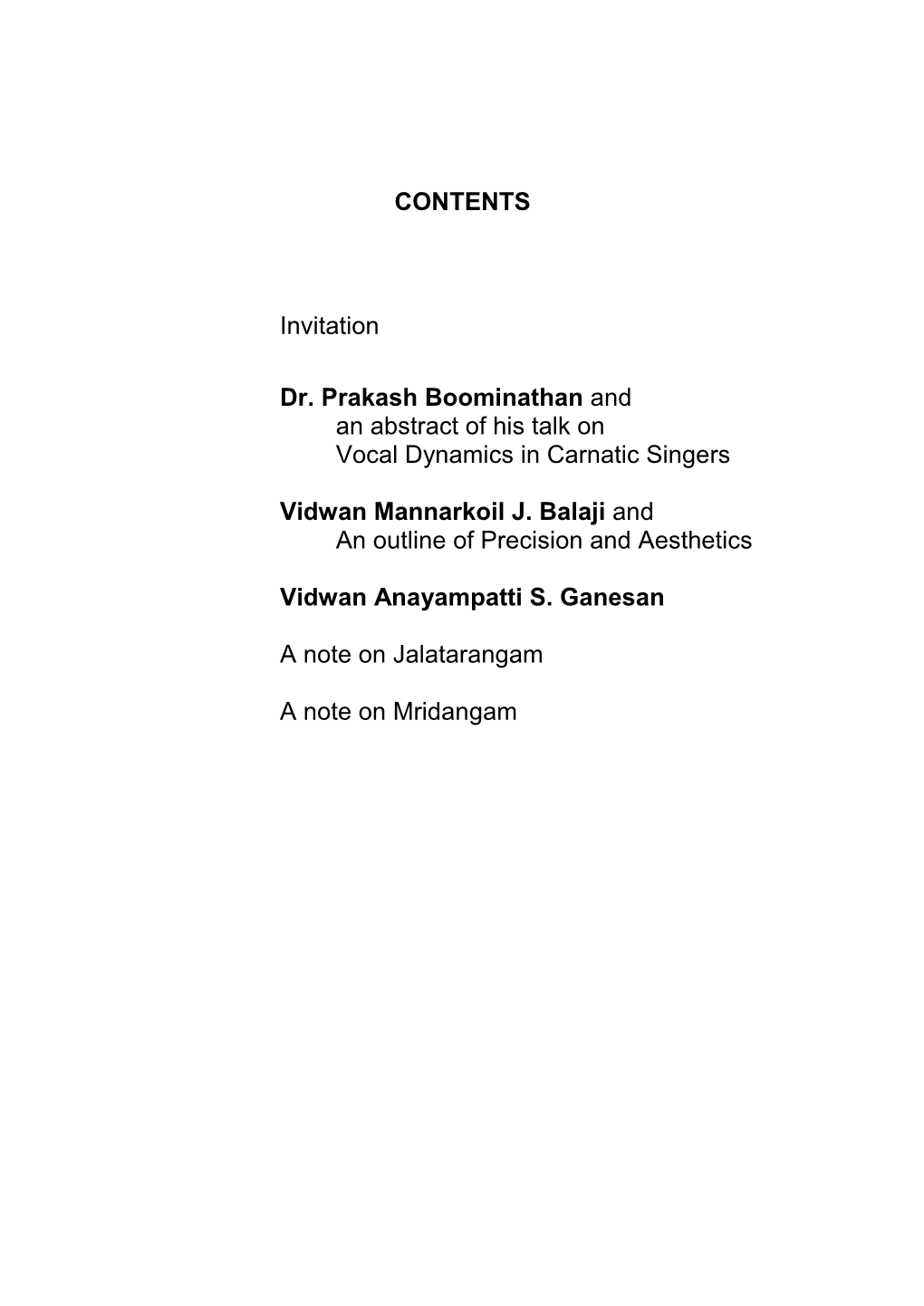 CONTENTS

Invitation

Dr. Prakash Boominathan and
an abstract of his talk on
Vocal Dynamics in Carnatic Singers

Vidwan Mannarkoil J. Balaji and
An outline of Precision and Aesthetics

Vidwan Anayampatti S. Ganesan

A note on Jalatarangam

A note on Mridangam